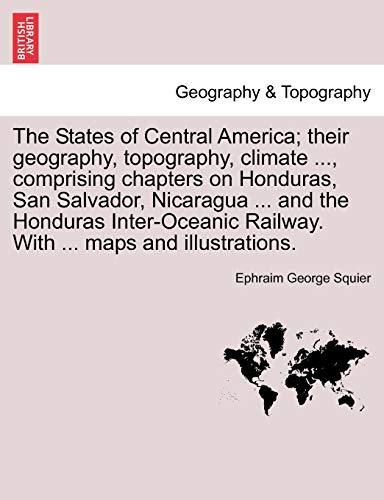 BRITISH LIBRARY

Geography & Topography

The States of Central America; their geography, topography, climate ..., comprising chapters on Honduras, San Salvador, Nicaragua ... and the Honduras Inter-Oceanic Railway. With ... maps and illustrations.

Ephraim George Squier